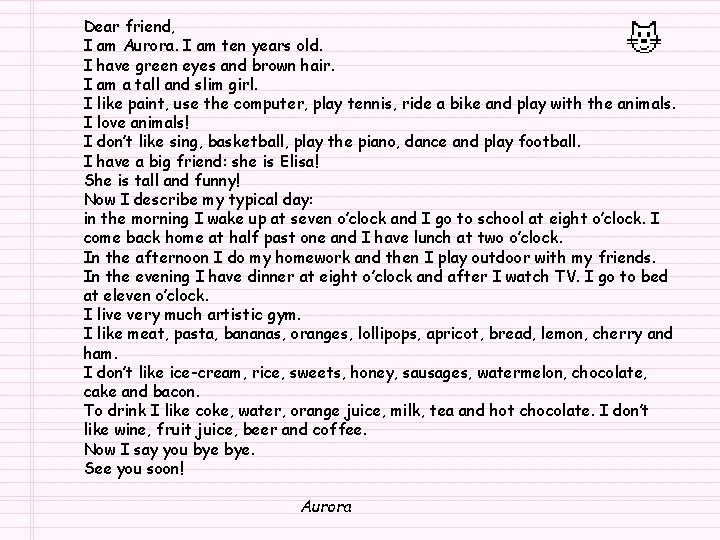 Dear friend,
I am Aurora. I am ten years old.
I have green eyes and brown hair.
I am a tall and slim girl.
I like paint, use the computer, play tennis, ride a bike and play with the animals.
I love animals!
I don't like sing, basketball, play the piano, dance and play football.
I have a big friend: she is Elisa!
She is tall and funny!
Now I describe my typical day:
in the morning I wake up at seven o'clock and I go to school at eight o'clock. I come back home at half past one and I have lunch at two o'clock.
In the afternoon I do my homework and then I play outdoor with my friends.
In the evening I have dinner at eight o'clock and after I watch TV. I go to bed at eleven o'clock.
I live very much artistic gym.
I like meat, pasta, bananas, oranges, lollipops, apricot, bread, lemon, cherry and ham.
I don't like ice-cream, rice, sweets, honey, sausages, watermelon, chocolate, cake and bacon.
To drink I like coke, water, orange juice, milk, tea and hot chocolate. I don't like wine, fruit juice, beer and coffee.
Now I say you bye bye.
See you soon!

Aurora